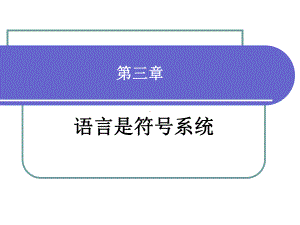 第三章

语言是符号系统